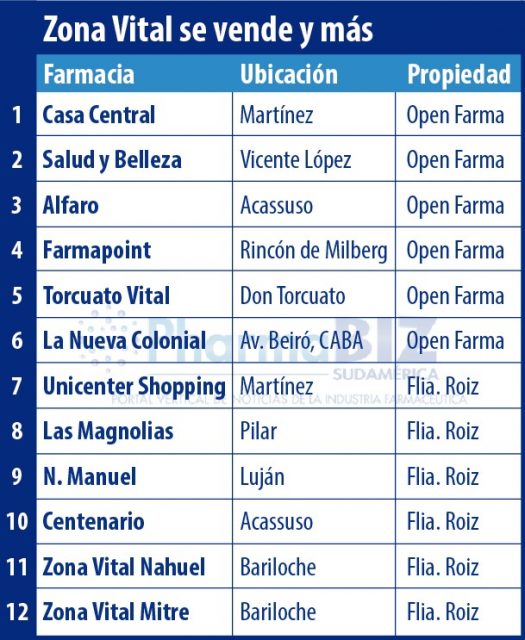 Zona Vital se vende y más

|  | Farmacia | Ubicación | Propiedad |
|---|---|---|---|
| 1 | Casa Central | Martínez | Open Farma |
| 2 | Salud y Belleza | Vicente López | Open Farma |
| 3 | Alfaro | Acassuso | Open Farma |
| 4 | Farmapoint | Rincón de Milberg | Open Farma |
| 5 | Torcuato Vital | Don Torcuato | Open Farma |
| 6 | La Nueva Colonial | Av. Beiró, CABA | Open Farma |
| 7 | Unicenter Shopping | Martínez | Flia. Roiz |
| 8 | Las Magnolias | Pilar | Flia. Roiz |
| 9 | N. Manuel | Luján | Flia. Roiz |
| 10 | Centenario | Acassuso | Flia. Roiz |
| 11 | Zona Vital Nahuel | Bariloche | Flia. Roiz |
| 12 | Zona Vital Mitre | Bariloche | Flia. Roiz |

PharmaBIZ SUDAMÉRICA
PORTAL VERTICAL DE NOTICIAS DE LA INDUSTRIA FARMACÉUTICA